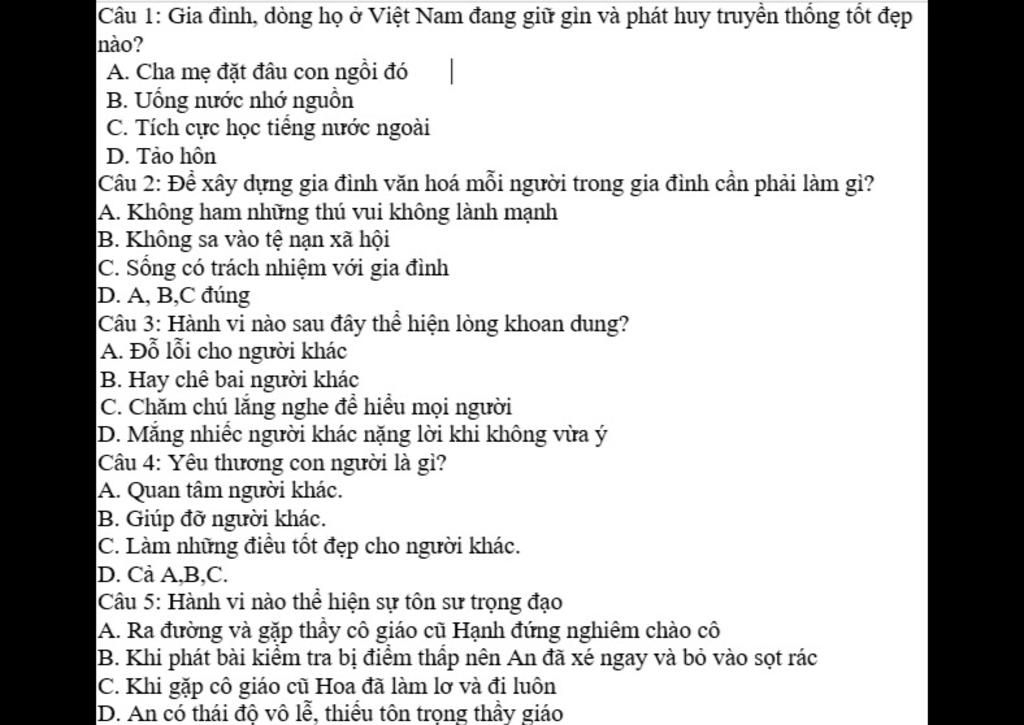 Câu 1: Gia đình, dòng họ ở Việt Nam đang giữ gìn và phát huy truyền thống tốt đẹp nào?
A. Cha mẹ đặt đâu con ngồi đó
B. Uống nước nhớ nguồn
C. Tích cực học tiếng nước ngoài
D. Tảo hôn
Câu 2: Để xây dựng gia đình văn hoá mỗi người trong gia đình cần phải làm gì?
A. Không ham những thú vui không lành mạnh
B. Không sa vào tệ nạn xã hội
C. Sống có trách nhiệm với gia đình
D. A, B,C đúng
Câu 3: Hành vi nào sau đây thể hiện lòng khoan dung?
A. Đỗ lỗi cho người khác
B. Hay chê bai người khác
C. Chăm chú lắng nghe để hiểu mọi người
D. Mắng nhiếc người khác nặng lời khi không vừa ý
Câu 4: Yêu thương con người là gì?
A. Quan tâm người khác.
B. Giúp đỡ người khác.
C. Làm những điều tốt đẹp cho người khác.
D. Cả A,B,C.
Câu 5: Hành vi nào thể hiện sự tôn sư trọng đạo
A. Ra đường và gặp thầy cô giáo cũ Hạnh đứng nghiêm chào cô
B. Khi phát bài kiểm tra bị điểm thấp nên An đã xé ngay và bỏ vào sọt rác
C. Khi gặp cô giáo cũ Hoa đã làm lơ và đi luôn
D. An có thái độ vô lễ, thiếu tôn trọng thầy giáo